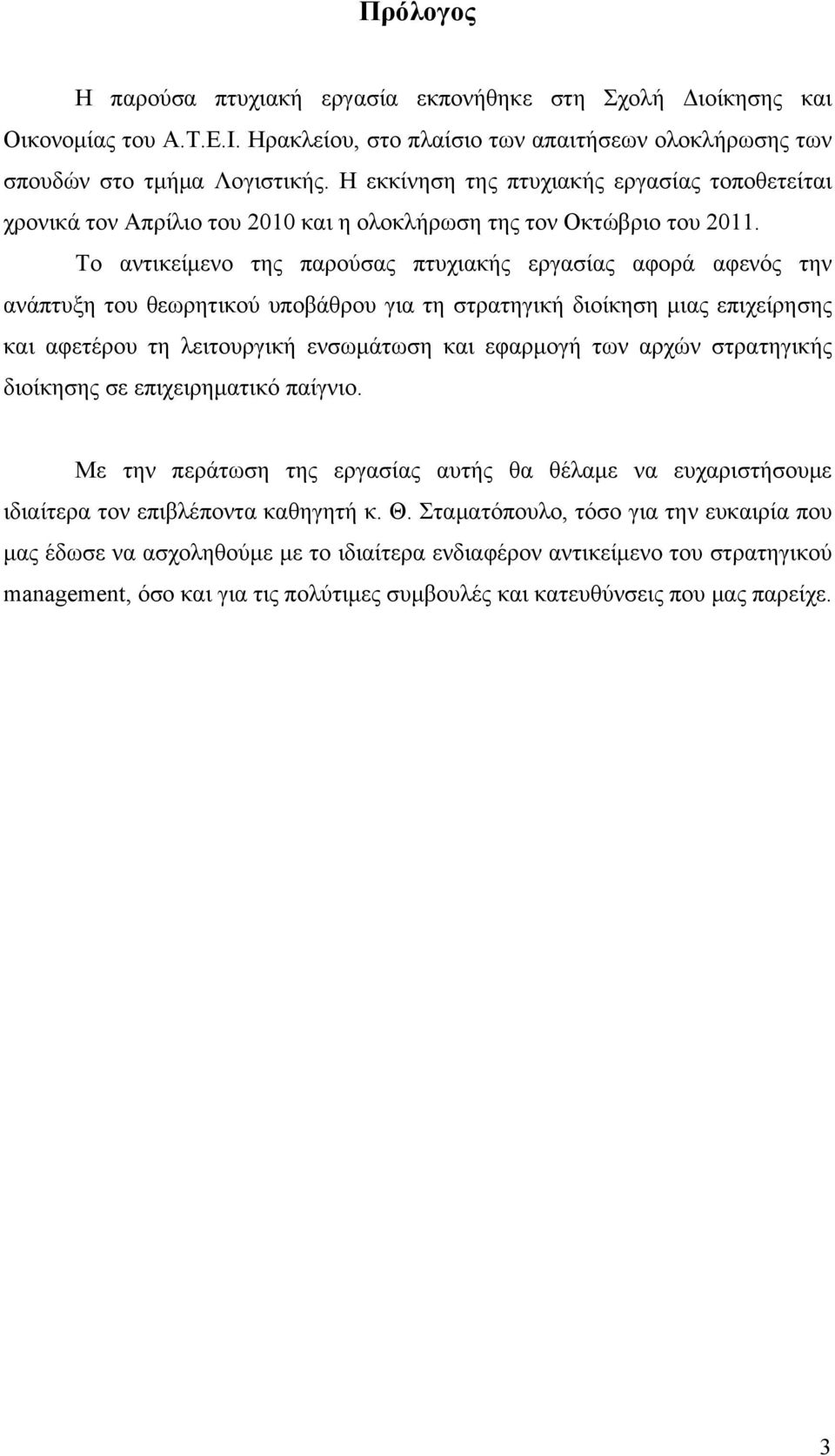 Πρόλογος

Η παρούσα πτυχιακή εργασία εκπονήθηκε στη Σχολή Διοίκησης και Οικονομίας του Α.Τ.Ε.Ι. Ηρακλείου, στο πλαίσιο των απαιτήσεων ολοκλήρωσης των σπουδών στο τμήμα Λογιστικής. Η εκκίνηση της πτυχιακής εργασίας τοποθετείται χρονικά τον Απρίλιο του 2010 και η ολοκλήρωση της τον Οκτώβριο του 2011.

Το αντικείμενο της παρούσας πτυχιακής εργασίας αφορά αφενός την ανάπτυξη του θεωρητικού υποβάθρου για τη στρατηγική διοίκηση μιας επιχείρησης και αφετέρου τη λειτουργική ενσωμάτωση και εφαρμογή των αρχών στρατηγικής διοίκησης σε επιχειρηματικό παίγνιο.

Με την περάτωση της εργασίας αυτής θα θέλαμε να ευχαριστήσουμε ιδιαίτερα τον επιβλέποντα καθηγητή κ. Θ. Σταματόπουλο, τόσο για την ευκαιρία που μας έδωσε να ασχοληθούμε με το ιδιαίτερα ενδιαφέρον αντικείμενο του στρατηγικού management, όσο και για τις πολύτιμες συμβουλές και κατευθύνσεις που μας παρείχε.

3